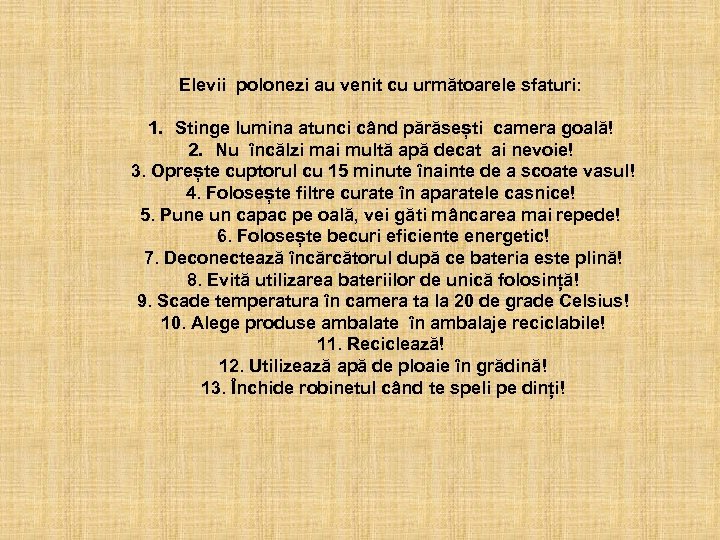 Elevii polonezi au venit cu următoarele sfaturi:

1. Stinge lumina atunci când părăsești camera goală!
2. Nu încălzi mai multă apă decat ai nevoie!
3. Oprește cuptorul cu 15 minute înainte de a scoate vasul!
4. Folosește filtre curate în aparatele casnice!
5. Pune un capac pe oală, vei găti mâncarea mai repede!
6. Folosește becuri eficiente energetic!
7. Deconectează încărcătorul după ce bateria este plină!
8. Evită utilizarea bateriilor de unică folosință!
9. Scade temperatura în camera ta la 20 de grade Celsius!
10. Alege produse ambalate în ambalaje reciclabile!
11. Reciclează!
12. Utilizează apă de ploaie în grădină!
13. Închide robinetul când te speli pe dinți!